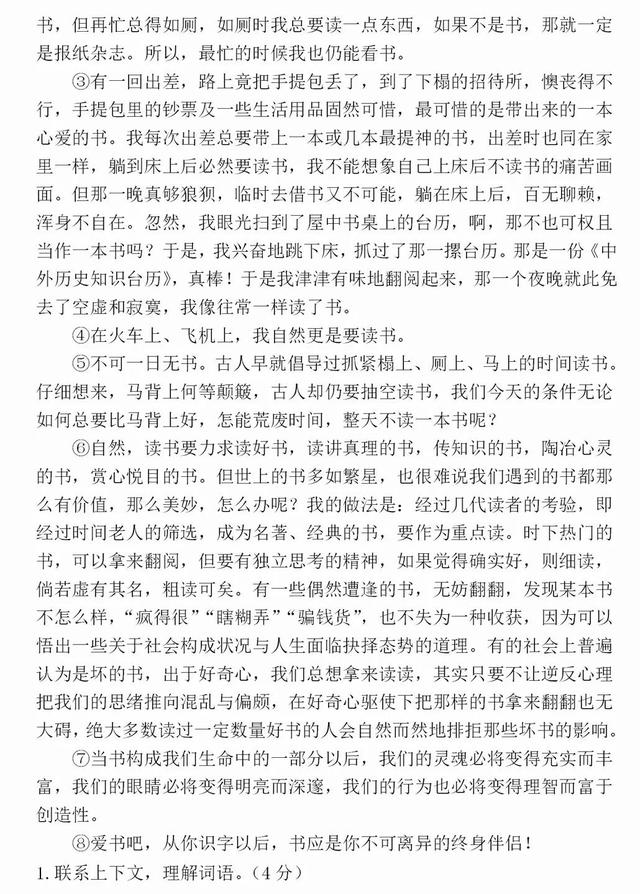 书，但再忙总得如厕，如厕时我总要读一点东西，如果不是书，那就一定是报纸杂志。所以，最忙的时候我也仍能看书。

③有一回出差，路上竟把手提包丢了，到了下榻的招待所，懊丧得不行，手提包里的钞票及一些生活用品固然可惜，最可惜的是带出来的一本心爱的书。我每次出差总要带上一本或几本最提神的书，出差时也同在家里一样，躺到床上后必然要读书，我不能想象自己上床后不读书的痛苦画面。但那一晚真够狼狈，临时去借书又不可能，躺在床上后，百无聊赖，浑身不自在。忽然，我眼光扫到了屋中书桌上的台历，啊，那不也可权且当作一本书吗？于是，我兴奋地跳下床，抓过了那一摞台历。那是一份《中外历史知识台历》，真棒！于是我津津有味地翻阅起来，那一个夜晚就此免去了空虚和寂寞，我像往常一样读了书。

④在火车上、飞机上，我自然更是要读书。

⑤不可一日无书。古人早就倡导过抓紧榻上、厕上、马上的时间读书。仔细想来，马背上何等颠簸，古人却仍要抽空读书，我们今天的条件无论如何总要比马背上好，怎能荒废时间，整天不读一本书呢？

⑥自然，读书要力求读好书，读讲真理的书，传知识的书，陶冶心灵的书，赏心悦目的书。但世上的书多如繁星，也很难说我们遇到的书都那么有价值，那么美妙，怎么办呢？我的做法是：经过几代读者的考验，即经过时间老人的筛选，成为名著、经典的书，要作为重点读。时下热门的书，可以拿来翻阅，但要有独立思考的精神，如果觉得确实好，则细读，倘若虚有其名，粗读可矣。有一些偶然遭逢的书，无妨翻翻，发现某本书不怎么样，“疯得很”“瞎糊弄”“骗钱货”，也不失为一种收获，因为可以悟出一些关于社会构成状况与人生面临抉择态势的道理。有的社会上普遍认为是坏的书，出于好奇心，我们总想拿来读读，其实只要不让逆反心理把我们的思绪推向混乱与偏颇，在好奇心驱使下把那样的书拿来翻翻也无大碍，绝大多数读过一定数量好书的人会自然而然地排拒那些坏书的影响。

⑦当书构成我们生命中的一部分以后，我们的灵魂必将变得充实而丰富，我们的眼睛必将变得明亮而深邃，我们的行为也必将变得理智而富于创造性。

⑧爱书吧，从你识字以后，书应是你不可离异的终身伴侣！

1. 联系上下文，理解词语。（4分）